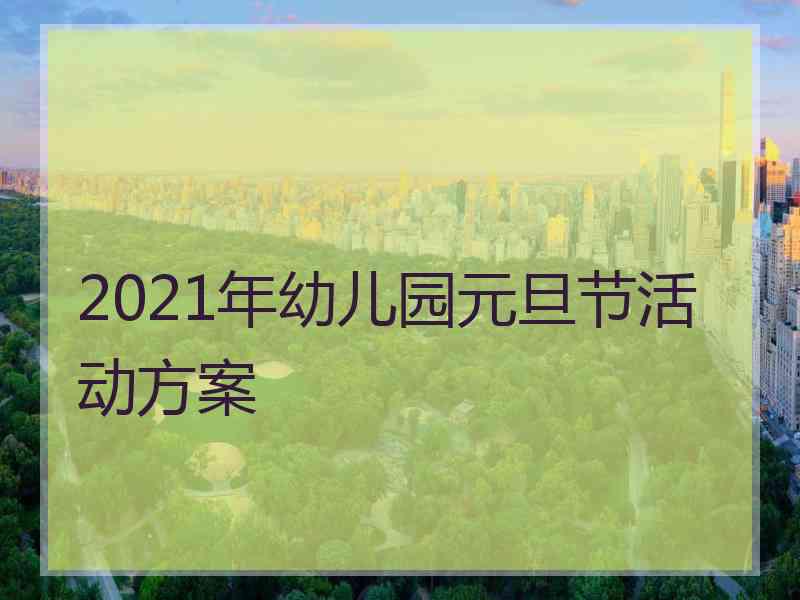 2021年幼儿园元旦节活动方案